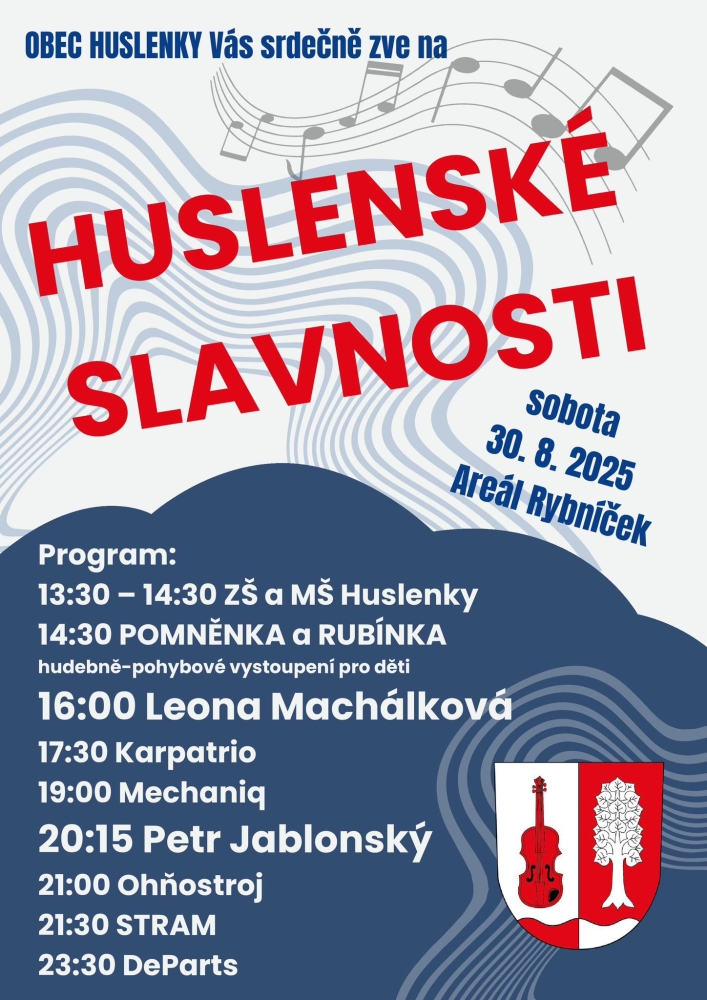 OBEC HUSLENKY Vás srdečně zve na

HUSLENSKÉ SLAVNOSTI

sobota
30. 8. 2025
Areál Rybníček

Program:
13:30 – 14:30 ZŠ a MŠ Huslenky
14:30 POMNĚNKA a RUBÍNKA
hudebně-pohybové vystoupení pro děti
16:00 Leona Machálková
17:30 Karpatrio
19:00 Mechaniq
20:15 Petr Jablonský
21:00 Ohňostroj
21:30 STRAM
23:30 DeParts